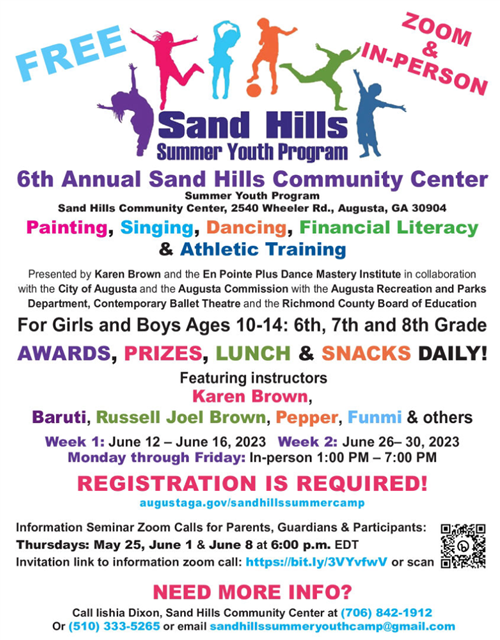 FREE

ZOOM & IN-PERSON

Sand Hills
Summer Youth Program

6th Annual Sand Hills Community Center
Summer Youth Program
Sand Hills Community Center, 2540 Wheeler Rd., Augusta, GA 30904

Painting, Singing, Dancing, Financial Literacy & Athletic Training

Presented by Karen Brown and the En Pointe Plus Dance Mastery Institute in collaboration with the City of Augusta and the Augusta Commission with the Augusta Recreation and Parks Department, Contemporary Ballet Theatre and the Richmond County Board of Education

For Girls and Boys Ages 10-14: 6th, 7th and 8th Grade

AWARDS, PRIZES, LUNCH & SNACKS DAILY!

Featuring instructors
Karen Brown,
Baruti, Russell Joel Brown, Pepper, Funmi & others

Week 1: June 12 – June 16, 2023 Week 2: June 26– 30, 2023
Monday through Friday: In-person 1:00 PM – 7:00 PM

REGISTRATION IS REQUIRED!
augustaga.gov/sandhillssummercamp

Information Seminar Zoom Calls for Parents, Guardians & Participants:
Thursdays: May 25, June 1 & June 8 at 6:00 p.m. EDT
Invitation link to information zoom call: https://bit.ly/3VYvfwV or scan

NEED MORE INFO?
Call Iishia Dixon, Sand Hills Community Center at (706) 842-1912
Or (510) 333-5265 or email sandhillssummeryouthcamp@gmail.com